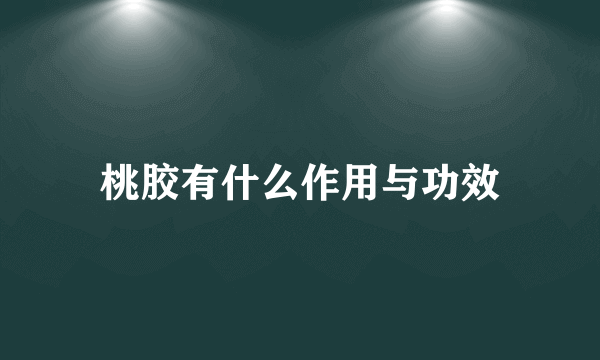 桃胶有什么作用与功效